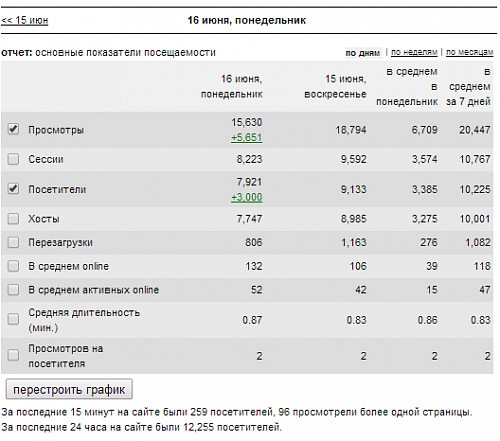 << 15 июн

16 июня, понедельник

отчет: основные показатели посещаемости

по дням | по неделям | по месяцам

| | 16 июня, понедельник | 15 июня, воскресенье | в среднем в понедельник | в среднем за 7 дней |
|---|---|---|---|---|
| Просмотры | 15,630 +5,651 | 18,794 | 6,709 | 20,447 |
| Сессии | 8,223 | 9,592 | 3,574 | 10,767 |
| Посетители | 7,921 +3,000 | 9,133 | 3,385 | 10,225 |
| Хосты | 7,747 | 8,985 | 3,275 | 10,001 |
| Перезагрузки | 806 | 1,163 | 276 | 1,082 |
| В среднем online | 132 | 106 | 39 | 118 |
| В среднем активных online | 52 | 42 | 15 | 47 |
| Средняя длительность (мин.) | 0.87 | 0.83 | 0.86 | 0.83 |
| Просмотров на посетителя | 2 | 2 | 2 | 2 |

перестроить график

За последние 15 минут на сайте были 259 посетителей, 96 просмотрели более одной страницы.
За последние 24 часа на сайте были 12,255 посетителей.